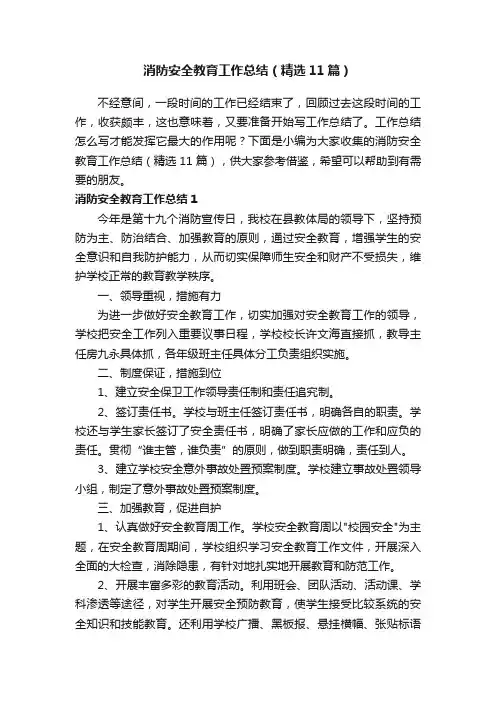 消防安全教育工作总结（精选11篇）

不经意间，一段时间的工作已经结束了，回顾过去这段时间的工作，收获颇丰，这也意味着，又要准备开始写工作总结了。工作总结怎么写才能发挥它最大的作用呢？下面是小编为大家收集的消防安全教育工作总结（精选11篇），供大家参考借鉴，希望可以帮助到有需要的朋友。

消防安全教育工作总结1

今年是第十九个消防宣传日，我校在县教体局的领导下，坚持预防为主、防治结合、加强教育的原则，通过安全教育，增强学生的安全意识和自我防护能力，从而切实保障师生安全和财产不受损失，维护学校正常的教育教学秩序。

一、领导重视，措施有力

为进一步做好安全教育工作，切实加强对安全教育工作的领导，学校把安全工作列入重要议事日程，学校校长许文海直接抓，教导主任房九永具体抓，各年级班主任具体分工负责组织实施。

二、制度保证，措施到位

1、建立安全保卫工作领导责任制和责任追究制。

2、签订责任书。学校与班主任签订责任书，明确各自的职责。学校还与学生家长签订了安全责任书，明确了家长应做的工作和应负的责任。贯彻“谁主管，谁负责”的原则，做到职责明确，责任到人。

3、建立学校安全意外事故处置预案制度。学校建立事故处置领导小组，制定了意外事故处置预案制度。

三、加强教育，促进自护

1、认真做好安全教育周工作。学校安全教育周以"校园安全"为主题，在安全教育周期间，学校组织学习安全教育工作文件，开展深入全面的大检查，消除隐患，有针对地扎实地开展教育和防范工作。

2、开展丰富多彩的教育活动。利用班会、团队活动、活动课、学科渗透等途径，对学生开展安全预防教育，使学生接受比较系统的安全知识和技能教育。还利用学校广播、黑板报、悬挂横幅、张贴标语